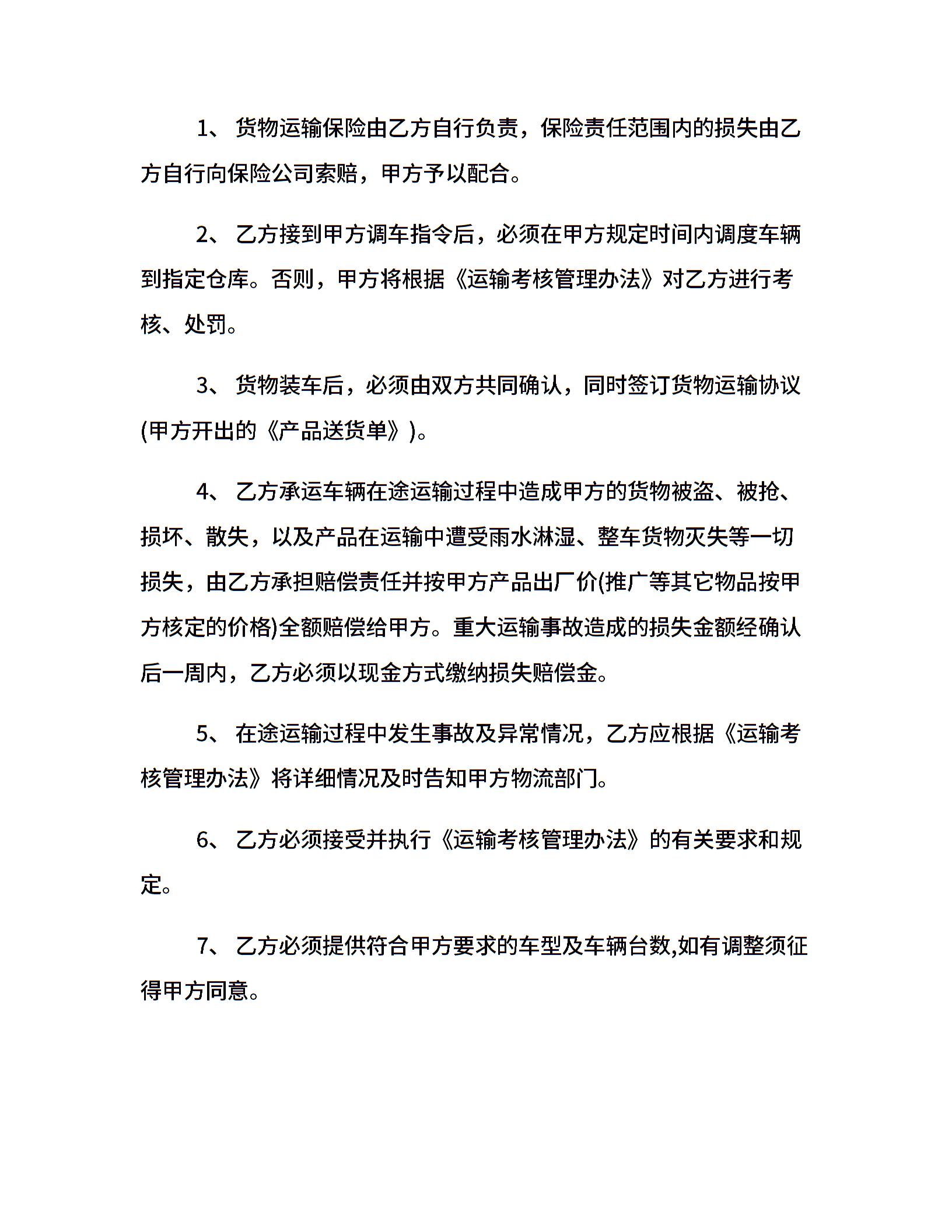 1、 货物运输保险由乙方自行负责，保险责任范围内的损失由乙方自行向保险公司索赔，甲方予以配合。

2、 乙方接到甲方调车指令后，必须在甲方规定时间内调度车辆到指定仓库。否则，甲方将根据《运输考核管理办法》对乙方进行考核、处罚。

3、 货物装车后，必须由双方共同确认，同时签订货物运输协议(甲方开出的《产品送货单》)。

4、 乙方承运车辆在途运输过程中造成甲方的货物被盗、被抢、损坏、散失，以及产品在运输中遭受雨水淋湿、整车货物灭失等一切损失，由乙方承担赔偿责任并按甲方产品出厂价(推广等其它物品按甲方核定的价格)全额赔偿给甲方。重大运输事故造成的损失金额经确认后一周内，乙方必须以现金方式缴纳损失赔偿金。

5、 在途运输过程中发生事故及异常情况，乙方应根据《运输考核管理办法》将详细情况及时告知甲方物流部门。

6、 乙方必须接受并执行《运输考核管理办法》的有关要求和规定。

7、 乙方必须提供符合甲方要求的车型及车辆台数,如有调整须征得甲方同意。